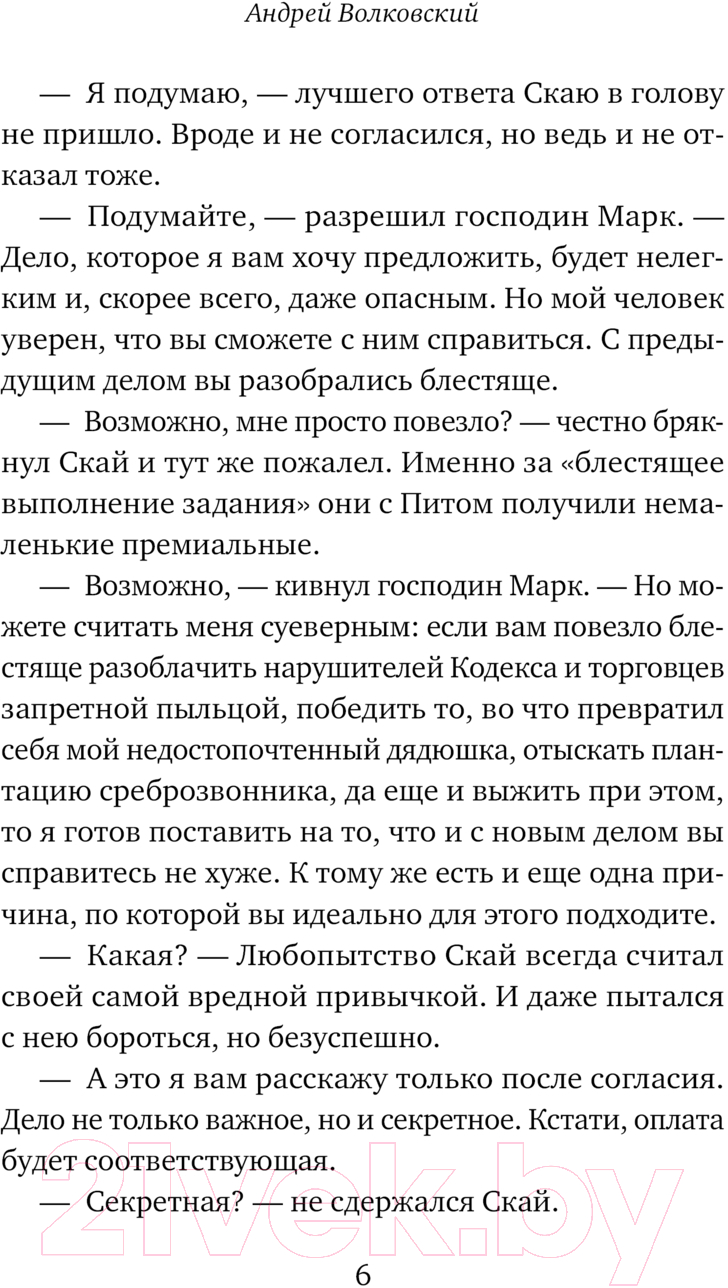 Андрей Волковский

— Я подумаю, — лучшего ответа Скаю в голову не пришло. Вроде и не согласился, но ведь и не отказал тоже.

— Подумайте, — разрешил господин Марк. — Дело, которое я вам хочу предложить, будет нелегким и, скорее всего, даже опасным. Но мой человек уверен, что вы сможете с ним справиться. С предыдущим делом вы разобрались блестяще.

— Возможно, мне просто повезло? — честно брякнул Скай и тут же пожалел. Именно за «блестящее выполнение задания» они с Питом получили немаленькие премиальные.

— Возможно, — кивнул господин Марк. — Но можете считать меня суеверным: если вам повезло блестяще разоблачить нарушителей Кодекса и торговцев запретной пыльцой, победить то, во что превратил себя мой недостопочтенный дядюшка, отыскать плантацию среброзвонника, да еще и выжить при этом, то я готов поставить на то, что и с новым делом вы справитесь не хуже. К тому же есть и еще одна причина, по которой вы идеально для этого подходите.

— Какая? — Любопытство Скай всегда считал своей самой вредной привычкой. И даже пытался с нею бороться, но безуспешно.

— А это я вам расскажу только после согласия. Дело не только важное, но и секретное. Кстати, оплата будет соответствующая.

— Секретная? — не сдержался Скай.

21vek.by

6